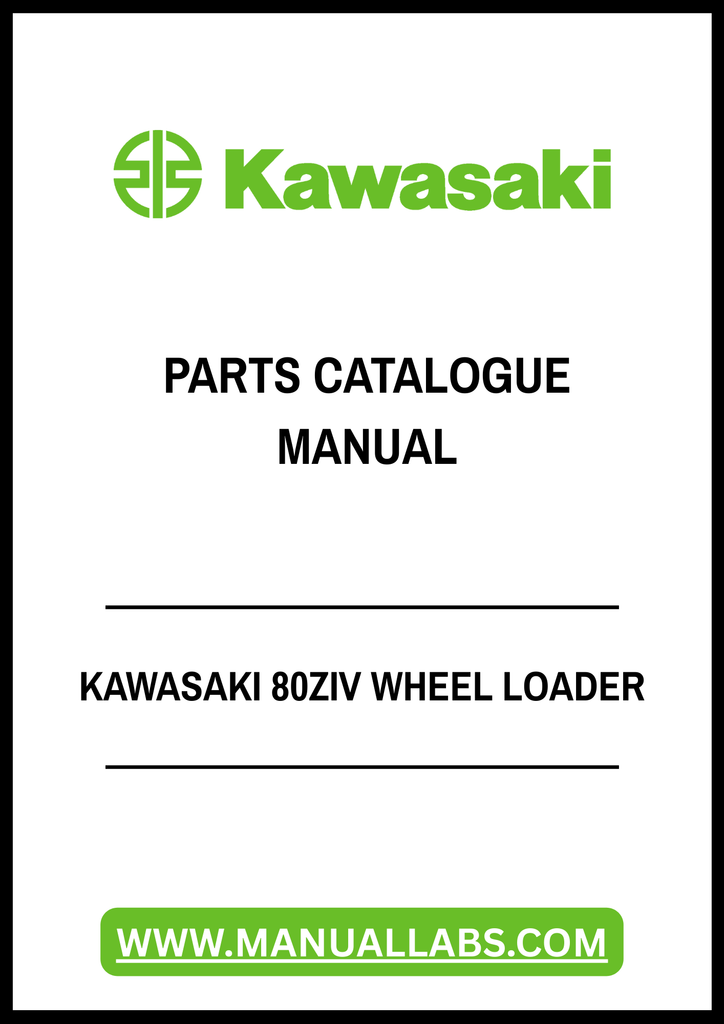 Kawasaki

PARTS CATALOGUE
MANUAL

KAWASAKI 80ZIV WHEEL LOADER

WWW.MANUALLABS.COM